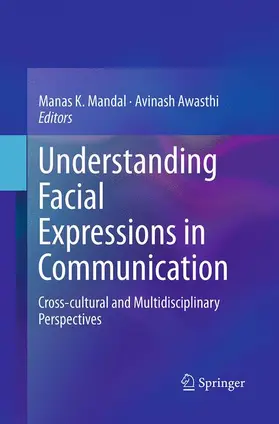 Manas K. Mandal · Avinash Awasthi
Editors

Understanding Facial Expressions in Communication

Cross-cultural and Multidisciplinary Perspectives

Springer